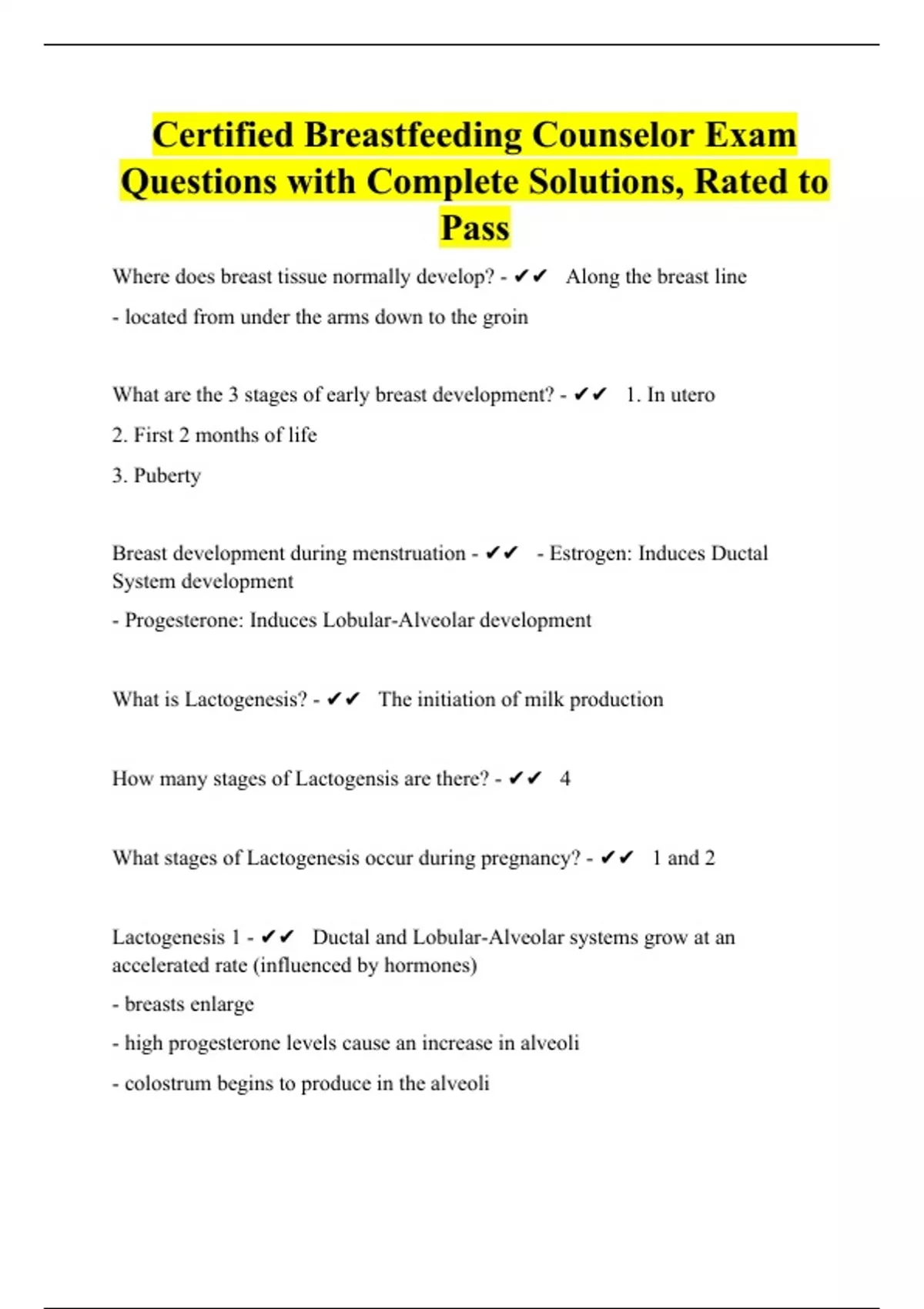 Certified Breastfeeding Counselor Exam Questions with Complete Solutions, Rated to Pass

Where does breast tissue normally develop? - ✔✔ Along the breast line

- located from under the arms down to the groin

What are the 3 stages of early breast development? - ✔✔ 1. In utero

2. First 2 months of life

3. Puberty

Breast development during menstruation - ✔✔ - Estrogen: Induces Ductal System development

- Progesterone: Induces Lobular-Alveolar development

What is Lactogenesis? - ✔✔ The initiation of milk production

How many stages of Lactogensis are there? - ✔✔ 4

What stages of Lactogenesis occur during pregnancy? - ✔✔ 1 and 2

Lactogenesis 1 - ✔✔ Ductal and Lobular-Alveolar systems grow at an accelerated rate (influenced by hormones)

- breasts enlarge

- high progesterone levels cause an increase in alveoli

- colostrum begins to produce in the alveoli